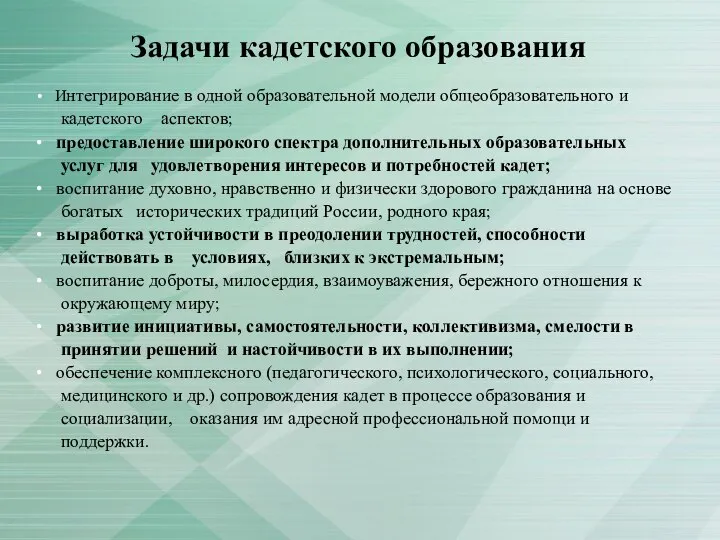 Задачи кадетского образования

• Интегрирование в одной образовательной модели общеобразовательного и кадетского аспектов;
• предоставление широкого спектра дополнительных образовательных услуг для удовлетворения интересов и потребностей кадет;
• воспитание духовно, нравственно и физически здорового гражданина на основе богатых исторических традиций России, родного края;
• выработка устойчивости в преодолении трудностей, способности действовать в условиях, близких к экстремальным;
• воспитание доброты, милосердия, взаимоуважения, бережного отношения к окружающему миру;
• развитие инициативы, самостоятельности, коллективизма, смелости в принятии решений и настойчивости в их выполнении;
• обеспечение комплексного (педагогического, психологического, социального, медицинского и др.) сопровождения кадет в процессе образования и социализации, оказания им адресной профессиональной помощи и поддержки.